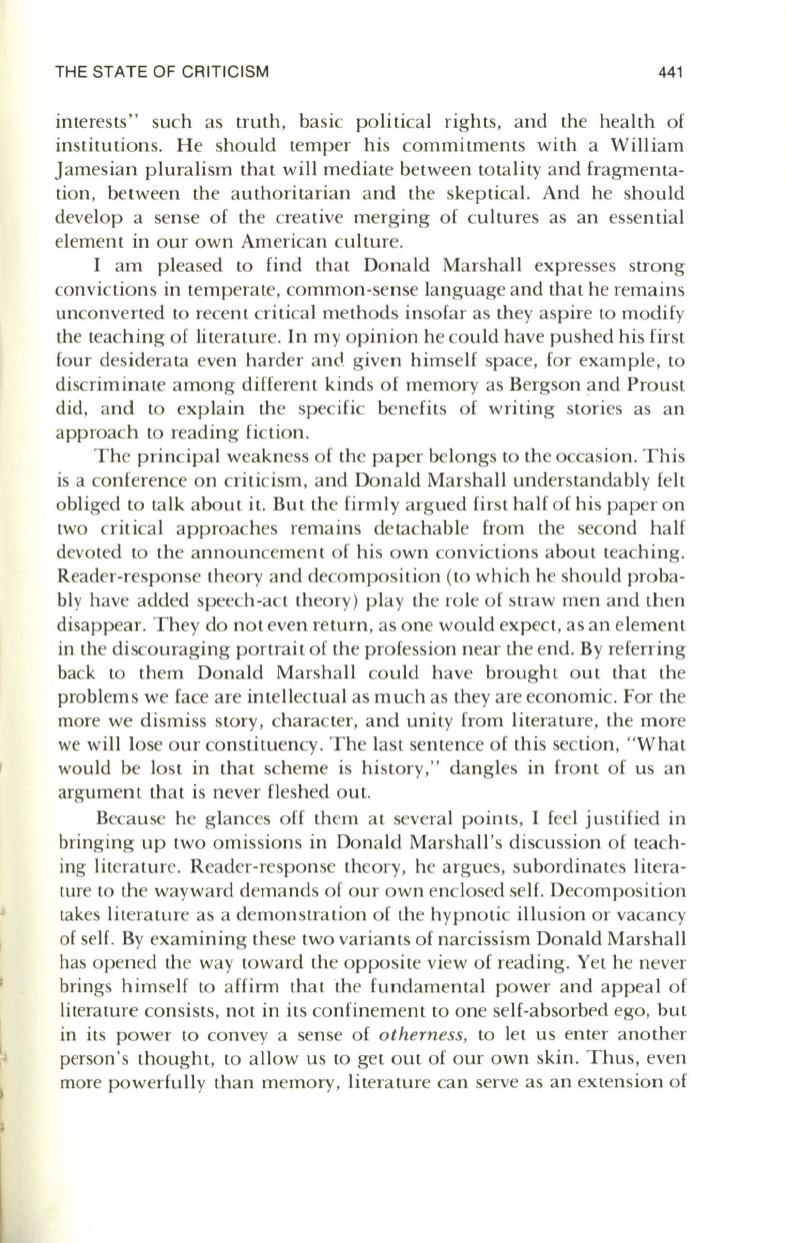 THE STATE OF CRITICISM 441

interests" such as truth, basic political rights, and the health of institutions. He should temper his commitments with a William Jamesian pluralism that will mediate between totality and fragmentation, between the authoritarian and the skeptical. And he should develop a sense of the creative merging of cultures as an essential element in our own American culture.

I am pleased to find that Donald Marshall expresses strong convictions in temperate, common-sense language and that he remains unconverted to recent critical methods insofar as they aspire to modify the teaching of literature. In my opinion he could have pushed his first four desiderata even harder and given himself space, for example, to discriminate among different kinds of memory as Bergson and Proust did, and to explain the specific benefits of writing stories as an approach to reading fiction.

The principal weakness of the paper belongs to the occasion. This is a conference on criticism, and Donald Marshall understandably felt obliged to talk about it. But the firmly argued first half of his paper on two critical approaches remains detachable from the second half devoted to the announcement of his own convictions about teaching. Reader-response theory and decomposition (to which he should probably have added speech-act theory) play the role of straw men and then disappear. They do not even return, as one would expect, as an element in the discouraging portrait of the profession near the end. By referring back to them Donald Marshall could have brought out that the problems we face are intellectual as much as they are economic. For the more we dismiss story, character, and unity from literature, the more we will lose our constituency. The last sentence of this section, "What would be lost in that scheme is history," dangles in front of us an argument that is never fleshed out.

Because he glances off them at several points, I feel justified in bringing up two omissions in Donald Marshall's discussion of teaching literature. Reader-response theory, he argues, subordinates literature to the wayward demands of our own enclosed self. Decomposition takes literature as a demonstration of the hypnotic illusion or vacancy of self. By examining these two variants of narcissism Donald Marshall has opened the way toward the opposite view of reading. Yet he never brings himself to affirm that the fundamental power and appeal of literature consists, not in its confinement to one self-absorbed ego, but in its power to convey a sense of otherness, to let us enter another person's thought, to allow us to get out of our own skin. Thus, even more powerfully than memory, literature can serve as an extension of